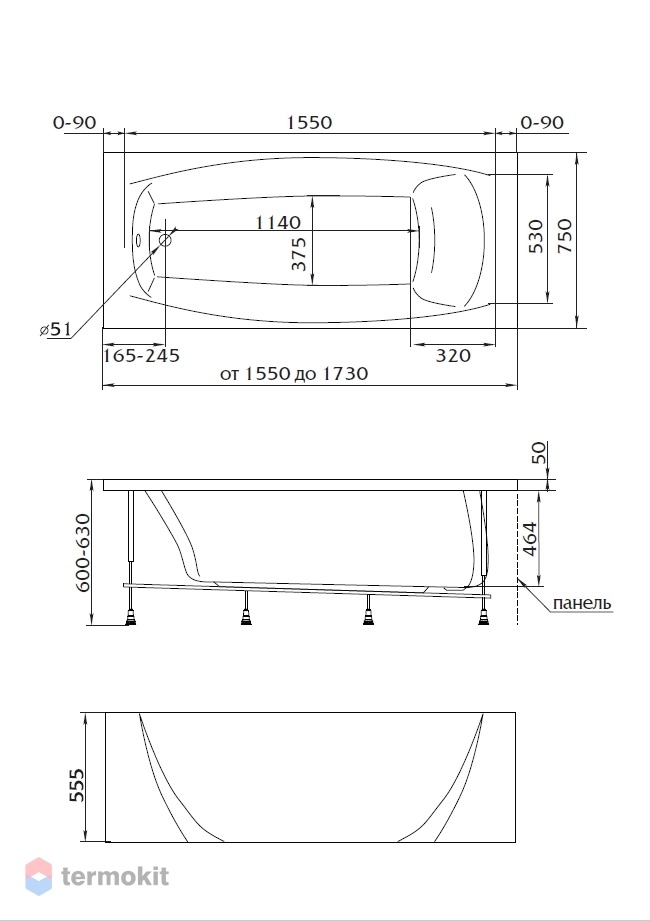 0-90
1550
0-90
1140
375
530
750
⌀51
165-245
320
от 1550 до 1730
50
600-630
464
панель
555
termokit